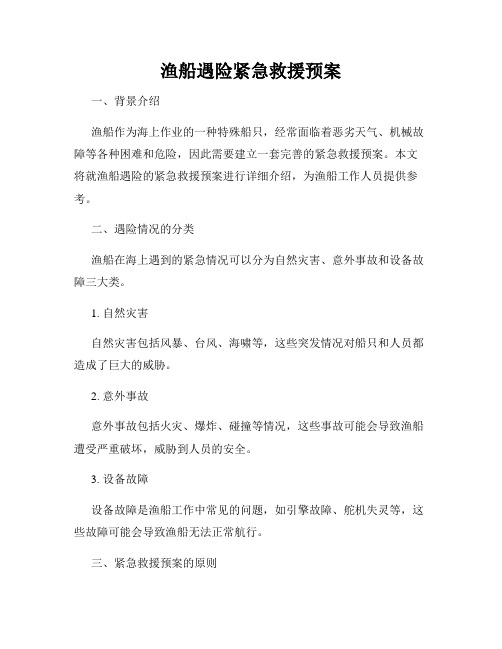 渔船遇险紧急救援预案

一、背景介绍

渔船作为海上作业的一种特殊船只，经常面临着恶劣天气、机械故障等各种困难和危险，因此需要建立一套完善的紧急救援预案。本文将就渔船遇险的紧急救援预案进行详细介绍，为渔船工作人员提供参考。

二、遇险情况的分类

渔船在海上遇到的紧急情况可以分为自然灾害、意外事故和设备故障三大类。

1. 自然灾害

自然灾害包括风暴、台风、海啸等，这些突发情况对船只和人员都造成了巨大的威胁。

2. 意外事故

意外事故包括火灾、爆炸、碰撞等情况，这些事故可能会导致渔船遭受严重破坏，威胁到人员的安全。

3. 设备故障

设备故障是渔船工作中常见的问题，如引擎故障、舵机失灵等，这些故障可能会导致渔船无法正常航行。

三、紧急救援预案的原则